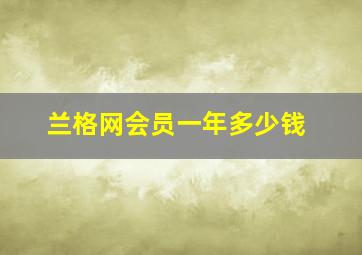 兰格网会员一年多少钱